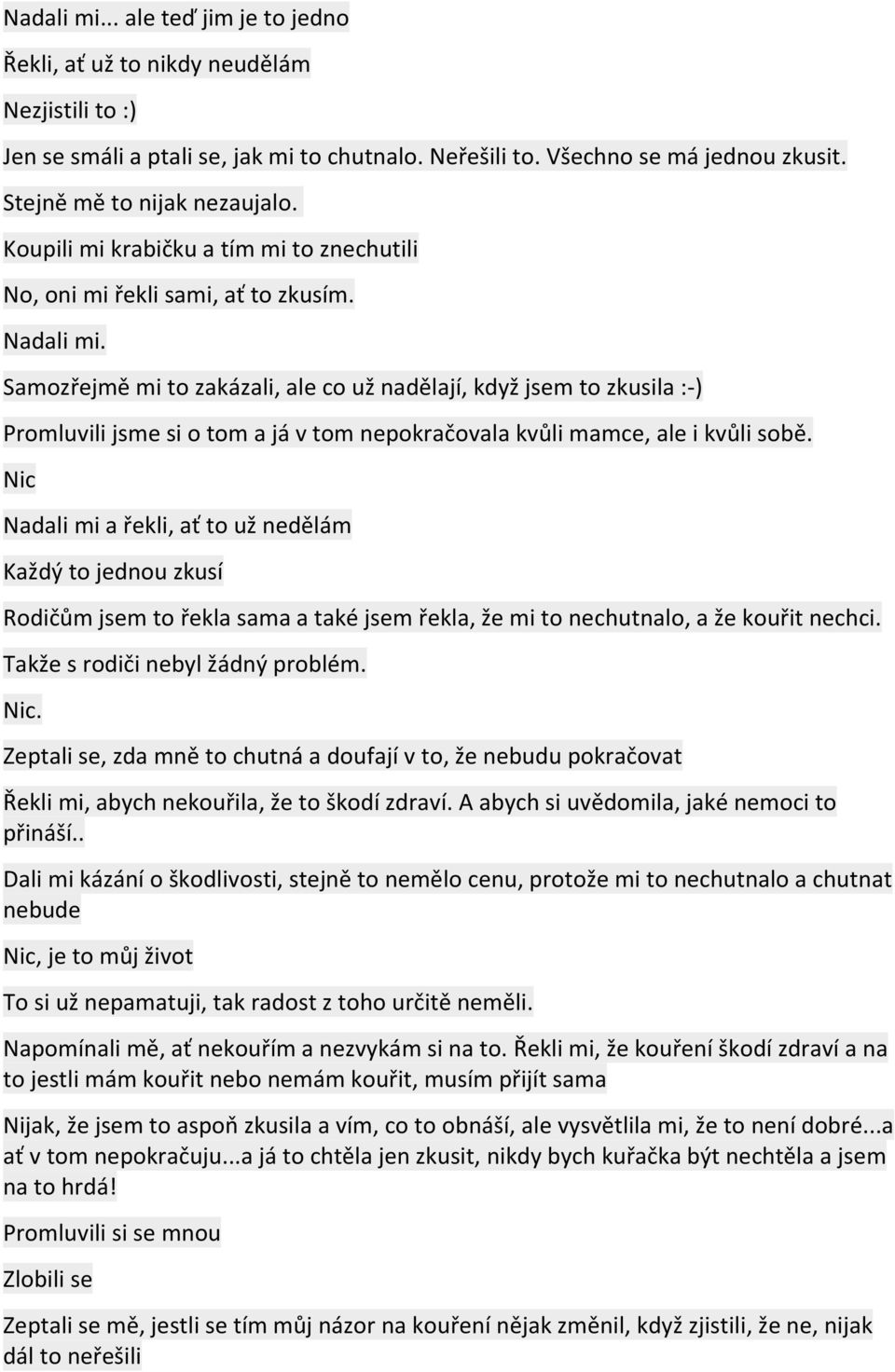 Nadali mi... ale teď jim je to jedno

Řekli, ať už to nikdy neudělám

Nezjistili to :)

Jen se smáli a ptali se, jak mi to chutnalo. Neřešili to. Všechno se má jednou zkusit.

Stejně mě to nijak nezaujalo.

Koupili mi krabičku a tím mi to znechutili

No, oni mi řekli sami, ať to zkusím.

Nadali mi.

Samozřejmě mi to zakázali, ale co už nadělají, když jsem to zkusila :-)

Promluvili jsme si o tom a já v tom nepokračovala kvůli mamce, ale i kvůli sobě.

Nic

Nadali mi a řekli, ať to už nedělám

Každý to jednou zkusí

Rodičům jsem to řekla sama a také jsem řekla, že mi to nechutnalo, a že kouřit nechci.

Takže s rodiči nebyl žádný problém.

Nic.

Zeptali se, zda mně to chutná a doufají v to, že nebudu pokračovat

Řekli mi, abych nekouřila, že to škodí zdraví. A abych si uvědomila, jaké nemoci to přináší..

Dali mi kázání o škodlivosti, stejně to nemělo cenu, protože mi to nechutnalo a chutnat nebude

Nic, je to můj život

To si už nepamatuji, tak radost z toho určitě neměli.

Napomínali mě, ať nekouřím a nezvykám si na to. Řekli mi, že kouření škodí zdraví a na to jestli mám kouřit nebo nemám kouřit, musím přijít sama

Nijak, že jsem to aspoň zkusila a vím, co to obnáší, ale vysvětlila mi, že to není dobré...a ať v tom nepokračuju...a já to chtěla jen zkusit, nikdy bych kuřačka být nechtěla a jsem na to hrdá!

Promluvili si se mnou

Zlobili se

Zeptali se mě, jestli se tím můj názor na kouření nějak změnil, když zjistili, že ne, nijak dál to neřešili